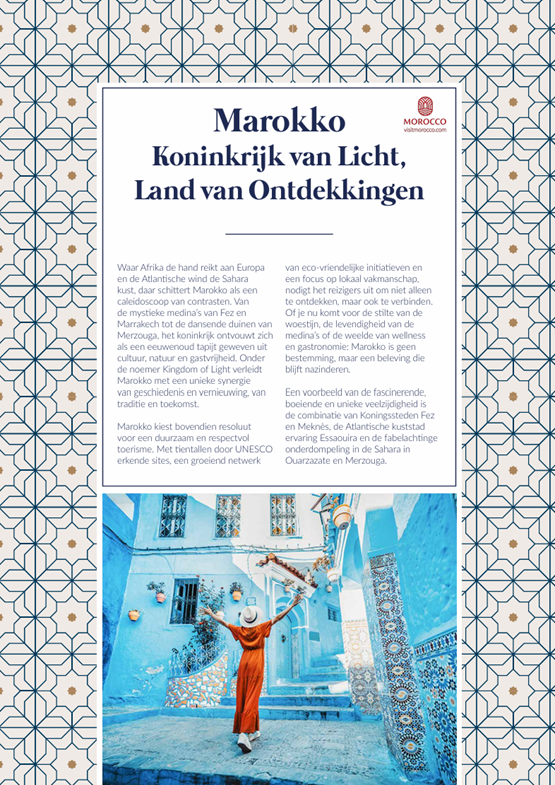 Marokko
Koninkrijk van Licht,
Land van Ontdekkingen

MOROCCO
visitmorocco.com

Waar Afrika de hand reikt aan Europa en de Atlantische wind de Sahara kust, daar schittert Marokko als een caleidoscoop van contrasten. Van de mystieke medina's van Fez en Marrakech tot de dansende duinen van Merzouga, het koninkrijk ontvouwt zich als een eeuwenoud tapijt geweven uit cultuur, natuur en gastvrijheid. Onder de noemer Kingdom of Light verleidt Marokko met een unieke synergie van geschiedenis en vernieuwing, van traditie en toekomst.

Marokko kiest bovendien resoluut voor een duurzaam en respectvol toerisme. Met tientallen door UNESCO erkende sites, een groeiend netwerk van eco-vriendelijke initiatieven en een focus op lokaal vakmanschap, nodigt het reizigers uit om niet alleen te ontdekken, maar ook te verbinden. Of je nu komt voor de stilte van de woestijn, de levendigheid van de medina's of de weelde van wellness en gastronomie: Marokko is geen bestemming, maar een beleving die blijft nazinderen.

Een voorbeeld van de fascinerende, boeiende en unieke veelzijdigheid is de combinatie van Koningssteden Fez en Meknès, de Atlantische kuststad ervaring Essaouira en de fabelachtinge onderdompeling in de Sahara in Ouarzazate en Merzouga.